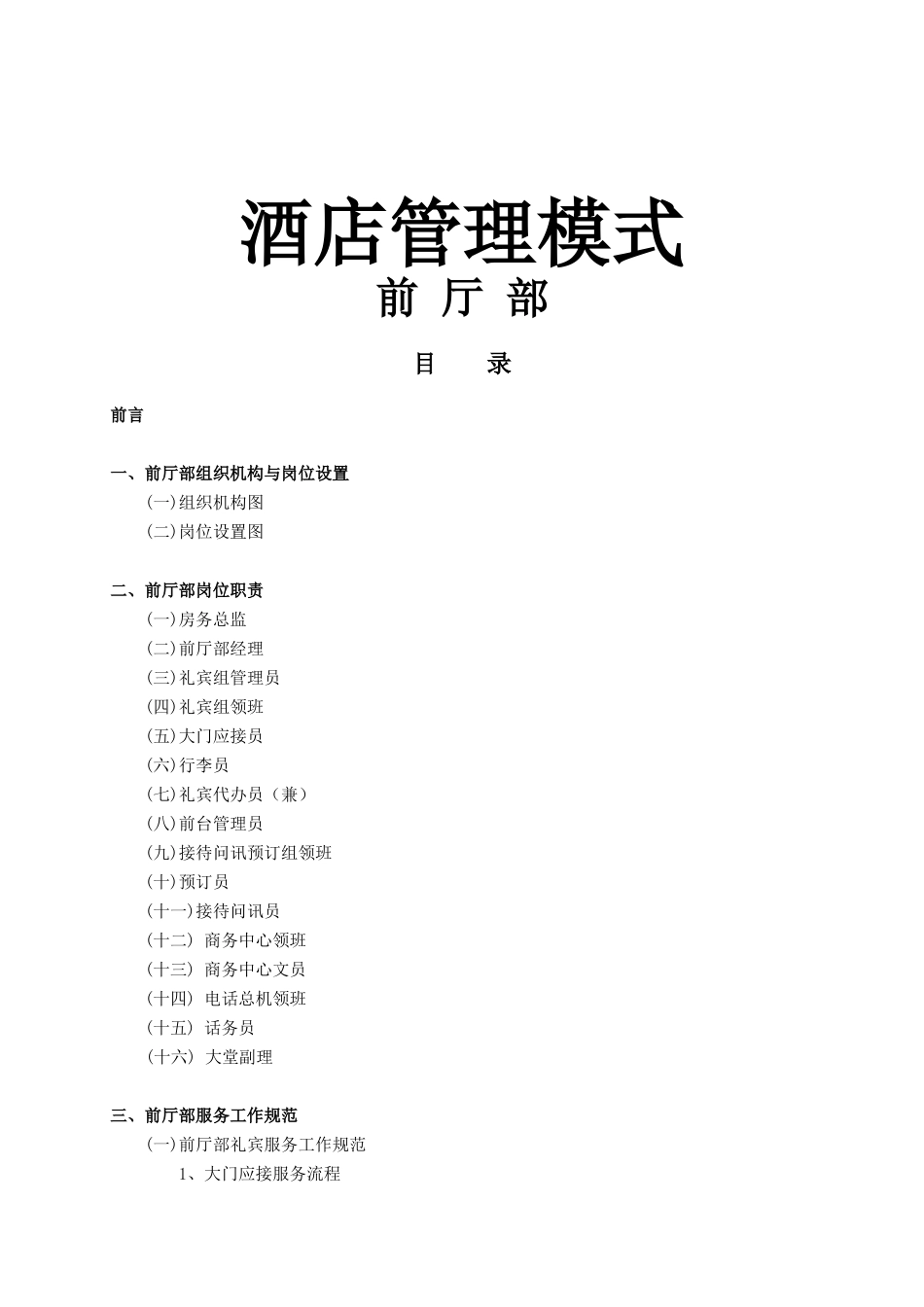 酒店管理模式
前 厅 部

目 录

前言

一、前厅部组织机构与岗位设置
(一)组织机构图
(二)岗位设置图

二、前厅部岗位职责
(一)房务总监
(二)前厅部经理
(三)礼宾组管理员
(四)礼宾组领班
(五)大门应接员
(六)行李员
(七)礼宾代办员（兼）
(八)前台管理员
(九)接待问讯预订组领班
(十)预订员
(十一)接待问讯员
(十二) 商务中心领班
(十三) 商务中心文员
(十四) 电话总机领班
(十五) 话务员
(十六) 大堂副理

三、前厅部服务工作规范
(一)前厅部礼宾服务工作规范
1、大门应接服务流程